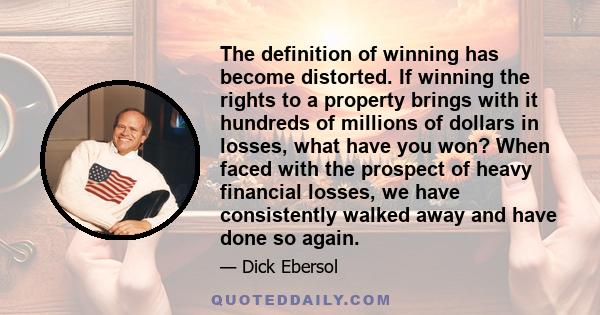 The definition of winning has become distorted. If winning the rights to a property brings with it hundreds of millions of dollars in losses, what have you won? When faced with the prospect of heavy financial losses, we have consistently walked away and have done so again.

— Dick Ebersol

QUOTEDDAILY.COM